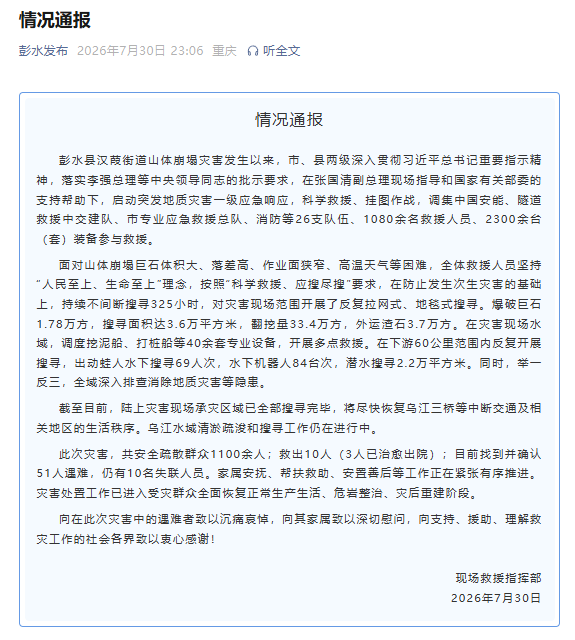 情况通报

彭水发布 2026年7月30日 23:06 重庆 听全文

情况通报

彭水县汉葭街道山体崩塌灾害发生以来，市、县两级深入贯彻习近平总书记重要指示精神，落实李强总理等中央领导同志的批示要求，在张国清副总理现场指导和国家有关部委的支持帮助下，启动突发地质灾害一级应急响应，科学救援、挂图作战，调集中国安能、隧道救援中交建队、市专业应急救援总队、消防等26支队伍、1080余名救援人员、2300余台（套）装备参与救援。

面对山体崩塌巨石体积大、落差高、作业面狭窄、高温天气等困难，全体救援人员坚持“人民至上、生命至上”理念，按照“科学救援、应搜尽搜”要求，在防止发生次生灾害的基础上，持续不间断搜寻325小时，对灾害现场范围开展了反复拉网式、地毯式搜寻。爆破巨石1.78万方，搜寻面积达3.6万平方米，翻挖量33.4万方，外运渣石3.7万方。在灾害现场水域，调度挖泥船、打桩船等40余套专业设备，开展多点救援。在下游60公里范围内反复开展搜寻，出动蛙人水下搜寻69人次，水下机器人84台次，潜水搜寻2.2万平方米。同时，举一反三，全域深入排查消除地质灾害等隐患。

截至目前，陆上灾害现场承灾区域已全部搜寻完毕，将尽快恢复乌江三桥等中断交通及相关地区的生活秩序。乌江水域清淤疏浚和搜寻工作仍在进行中。

此次灾害，共安全疏散群众1100余人；救出10人（3人已治愈出院）；目前找到并确认51人遇难，仍有10名失联人员。家属安抚、帮扶救助、安置善后等工作正在紧张有序推进。灾害处置工作已进入受灾群众全面恢复正常生产生活、危岩整治、灾后重建阶段。

向在此次灾害中的遇难者致以沉痛哀悼，向其家属致以深切慰问，向支持、援助、理解救灾工作的社会各界致以衷心感谢！

现场救援指挥部
2026年7月30日